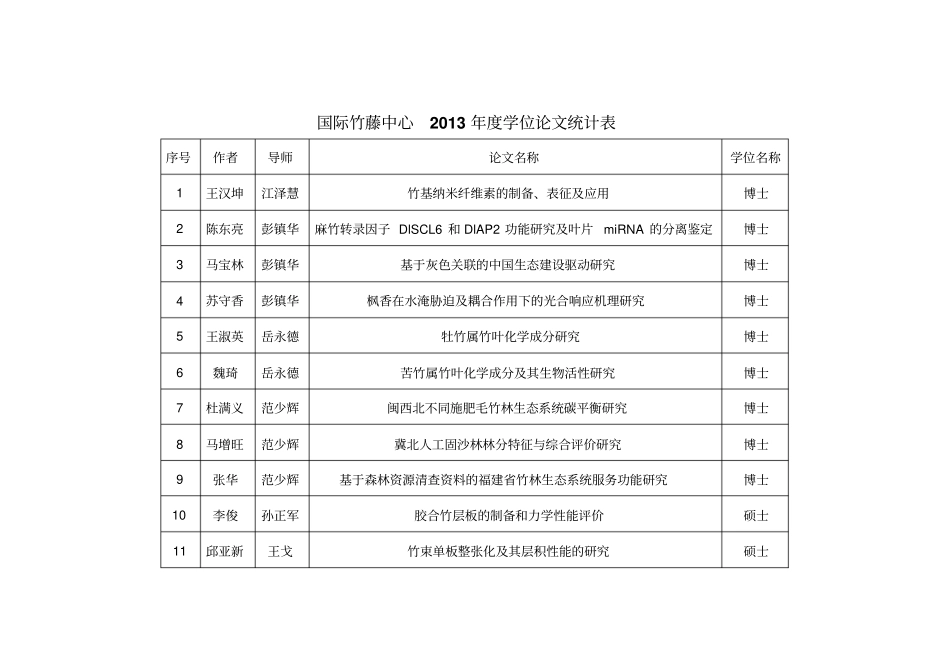 国际竹藤中心　2013 年度学位论文统计表

| 序号 | 作者 | 导师 | 论文名称 | 学位名称 |
|---|---|---|---|---|
| 1 | 王汉坤 | 江泽慧 | 竹基纳米纤维素的制备、表征及应用 | 博士 |
| 2 | 陈东亮 | 彭镇华 | 麻竹转录因子 DISCL6 和 DIAP2 功能研究及叶片 miRNA 的分离鉴定 | 博士 |
| 3 | 马宝林 | 彭镇华 | 基于灰色关联的中国生态建设驱动研究 | 博士 |
| 4 | 苏守香 | 彭镇华 | 枫香在水淹胁迫及耦合作用下的光合响应机理研究 | 博士 |
| 5 | 王淑英 | 岳永德 | 牡竹属竹叶化学成分研究 | 博士 |
| 6 | 魏琦 | 岳永德 | 苦竹属竹叶化学成分及其生物活性研究 | 博士 |
| 7 | 杜满义 | 范少辉 | 闽西北不同施肥毛竹林生态系统碳平衡研究 | 博士 |
| 8 | 马增旺 | 范少辉 | 冀北人工固沙林林分特征与综合评价研究 | 博士 |
| 9 | 张华 | 范少辉 | 基于森林资源清查资料的福建省竹林生态系统服务功能研究 | 博士 |
| 10 | 李俊 | 孙正军 | 胶合竹层板的制备和力学性能评价 | 硕士 |
| 11 | 邱亚新 | 王戈 | 竹束单板整张化及其层积性能的研究 | 硕士 |